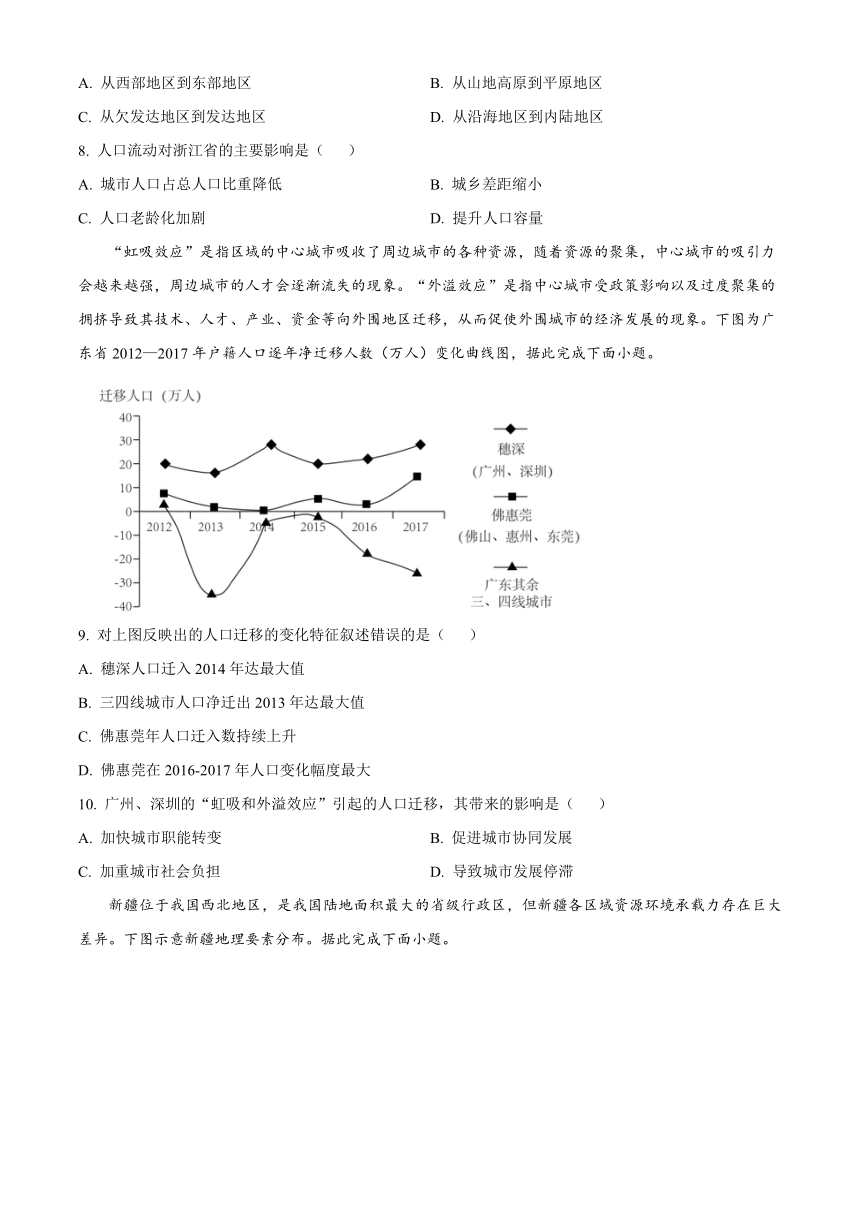 A. 从西部地区到东部地区

B. 从山地高原到平原地区

C. 从欠发达地区到发达地区

D. 从沿海地区到内陆地区

8. 人口流动对浙江省的主要影响是（　　）

A. 城市人口占总人口比重降低

B. 城乡差距缩小

C. 人口老龄化加剧

D. 提升人口容量

“虹吸效应”是指区域的中心城市吸收了周边城市的各种资源，随着资源的聚集，中心城市的吸引力会越来越强，周边城市的人才会逐渐流失的现象。“外溢效应”是指中心城市受政策影响以及过度聚集的拥挤导致其技术、人才、产业、资金等向外围地区迁移，从而促使外围城市的经济发展的现象。下图为广东省 2012—2017 年户籍人口逐年净迁移人数（万人）变化曲线图，据此完成下面小题。

迁移人口（万人）
40
30
20
10
0
-10
-20
-30
-40
2012 2013 2014 2015 2016 2017

穗深
(广州、深圳)
佛惠莞
(佛山、惠州、东莞)
广东其余
三、四线城市

9. 对上图反映出的人口迁移的变化特征叙述错误的是（　　）

A. 穗深人口迁入 2014 年达最大值

B. 三四线城市人口净迁出 2013 年达最大值

C. 佛惠莞年人口迁入数持续上升

D. 佛惠莞在 2016-2017 年人口变化幅度最大

10. 广州、深圳的“虹吸和外溢效应”引起的人口迁移，其带来的影响是（　　）

A. 加快城市职能转变

B. 促进城市协同发展

C. 加重城市社会负担

D. 导致城市发展停滞

新疆位于我国西北地区，是我国陆地面积最大的省级行政区，但新疆各区域资源环境承载力存在巨大差异。下图示意新疆地理要素分布。据此完成下面小题。